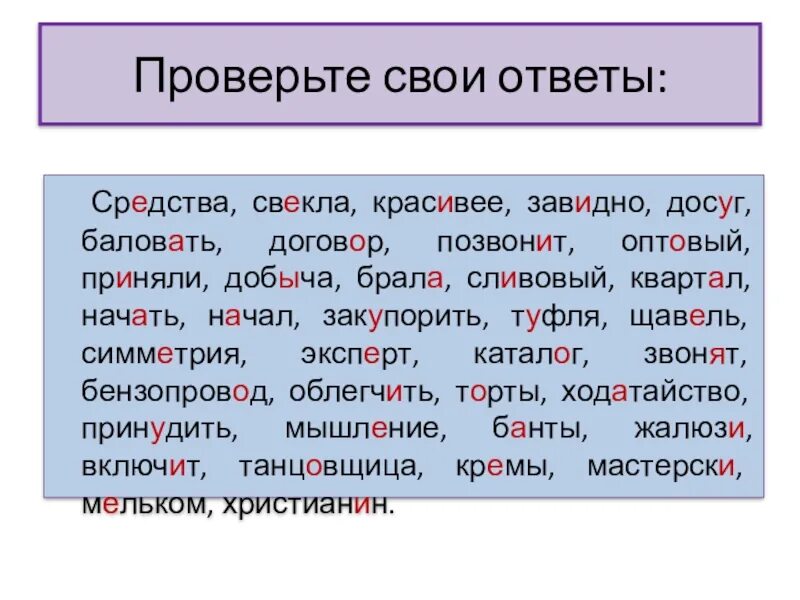 Проверьте свои ответы:

Средства, свекла, красивее, завидно, досуг, баловать, договор, позвонит, оптовый, приняли, добыча, брала, сливовый, квартал, начать, начал, закупорить, туфля, щавель, симметрия, эксперт, каталог, звонят, бензопровод, облегчить, торты, ходатайство, принудить, мышление, банты, жалюзи, включит, танцовщица, кремы, мастерски, мельком, христианин.